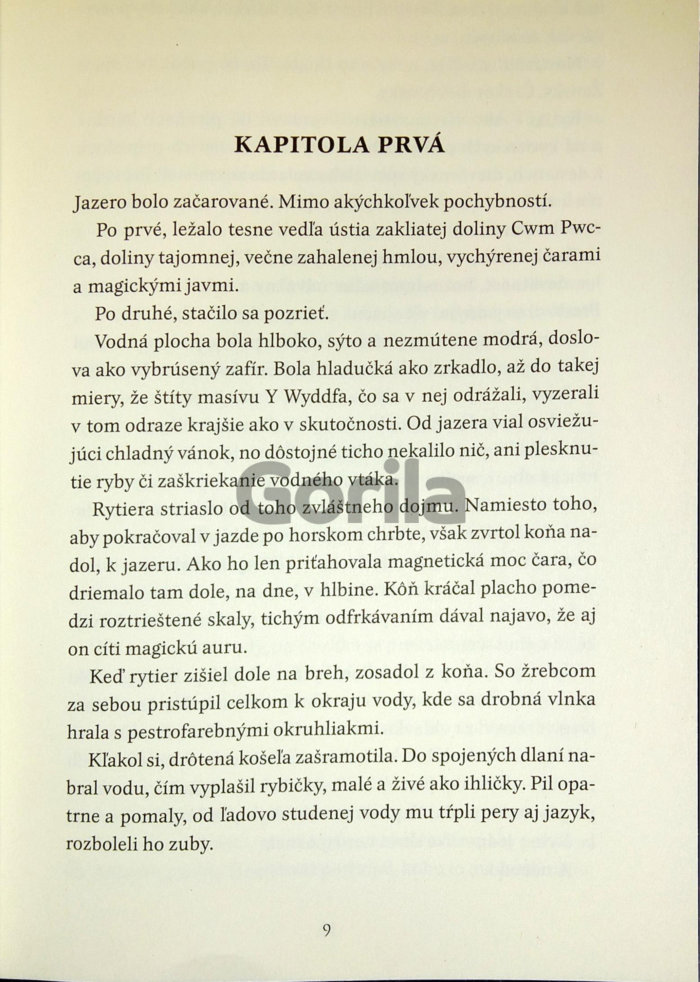 KAPITOLA PRVÁ

Jazero bolo začarované. Mimo akýchkoľvek pochybností.

Po prvé, ležalo tesne vedľa ústia zakliatej doliny Cwm Pwcca, doliny tajomnej, večne zahalenej hmlou, vychýrenej čarami a magickými javmi.

Po druhé, stačilo sa pozrieť.

Vodná plocha bola hlboko, sýto a nezmútene modrá, doslova ako vybrúsený zafír. Bola hladučká ako zrkadlo, až do takej miery, že štíty masívu Y Wyddfa, čo sa v nej odrážali, vyzerali v tom odraze krajšie ako v skutočnosti. Od jazera vial osviežujúci chladný vánok, no dôstojné ticho nekalilo nič, ani plesknutie ryby či zaškriekanie vodného vtáka.

Rytiera striaslo od toho zvláštneho dojmu. Namiesto toho, aby pokračoval v jazde po horskom chrbte, však zvrtol koňa nadol, k jazeru. Ako ho len priťahovala magnetická moc čara, čo driemalo tam dole, na dne, v hlbine. Kôň kráčal placho pomedzi roztrieštené skaly, tichým odfrkávaním dával najavo, že aj on cíti magickú auru.

Keď rytier zišiel dole na breh, zosadol z koňa. So žrebcom za sebou pristúpil celkom k okraju vody, kde sa drobná vlnka hrala s pestrofarebnými okruhliakmi.

Kľakol si, drôtená košeľa zašramotila. Do spojených dlaní nabral vodu, čím vyplašil rybičky, malé a živé ako ihličky. Pil opatrne a pomaly, od ľadovo studenej vody mu tŕpli pery aj jazyk, rozboleli ho zuby.

Gorila

9